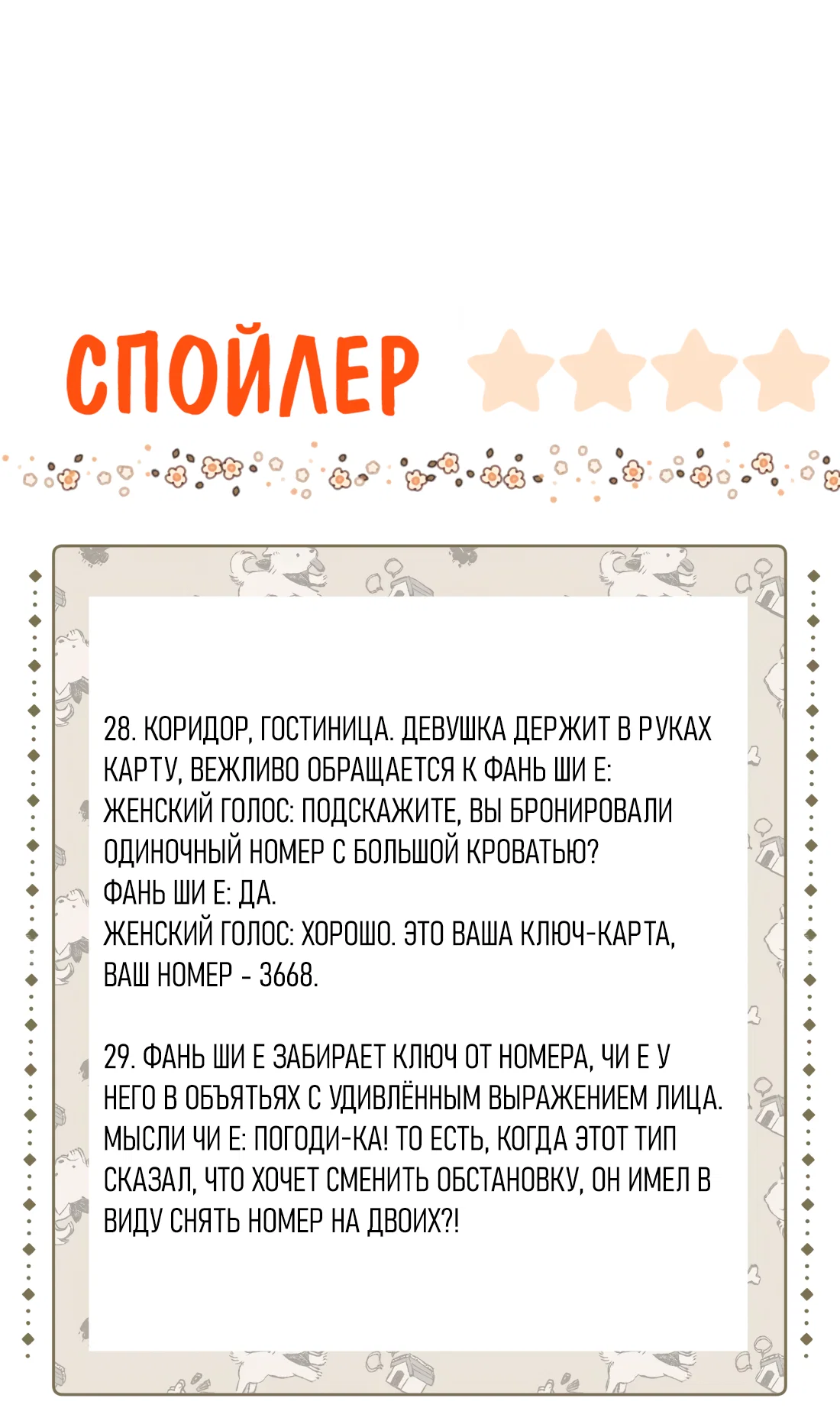 СПОЙЛЕР

28. КОРИДОР, ГОСТИНИЦА. ДЕВУШКА ДЕРЖИТ В РУКАХ КАРТУ, ВЕЖЛИВО ОБРАЩАЕТСЯ К ФАНЬ ШИ Е:
ЖЕНСКИЙ ГОЛОС: ПОДСКАЖИТЕ, ВЫ БРОНИРОВАЛИ ОДИНОЧНЫЙ НОМЕР С БОЛЬШОЙ КРОВАТЬЮ?
ФАНЬ ШИ Е: ДА.
ЖЕНСКИЙ ГОЛОС: ХОРОШО. ЭТО ВАША КЛЮЧ-КАРТА, ВАШ НОМЕР - 3668.

29. ФАНЬ ШИ Е ЗАБИРАЕТ КЛЮЧ ОТ НОМЕРА, ЧИ Е У НЕГО В ОБЪЯТЬЯХ С УДИВЛЁННЫМ ВЫРАЖЕНИЕМ ЛИЦА.
МЫСЛИ ЧИ Е: ПОГОДИ-КА! ТО ЕСТЬ, КОГДА ЭТОТ ТИП СКАЗАЛ, ЧТО ХОЧЕТ СМЕНИТЬ ОБСТАНОВКУ, ОН ИМЕЛ В ВИДУ СНЯТЬ НОМЕР НА ДВОИХ?!